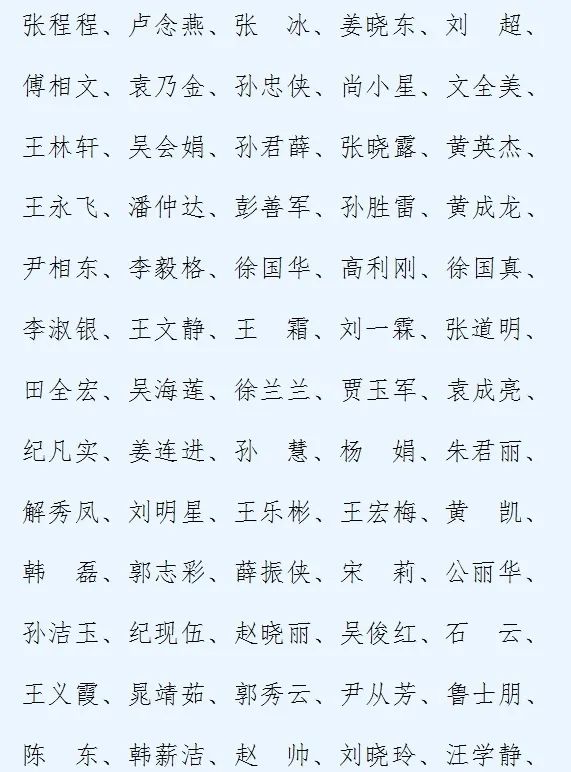 张程程、卢念燕、张 冰、姜晓东、刘 超、傅相文、袁乃金、孙忠侠、尚小星、文全美、王林轩、吴会娟、孙君薛、张晓露、黄英杰、王永飞、潘仲达、彭善军、孙胜雷、黄成龙、尹相东、李毅格、徐国华、高利刚、徐国真、李淑银、王文静、王 霜、刘一霖、张道明、田全宏、吴海莲、徐兰兰、贾玉军、袁成亮、纪凡实、姜连进、孙 慧、杨 娟、朱君丽、解秀凤、刘明星、王乐彬、王宏梅、黄 凯、韩 磊、郭志彩、薛振侠、宋 莉、公丽华、孙洁玉、纪现伍、赵晓丽、吴俊红、石 云、王义霞、晁靖茹、郭秀云、尹从芳、鲁士朋、陈 东、韩薪洁、赵 帅、刘晓玲、汪学静、